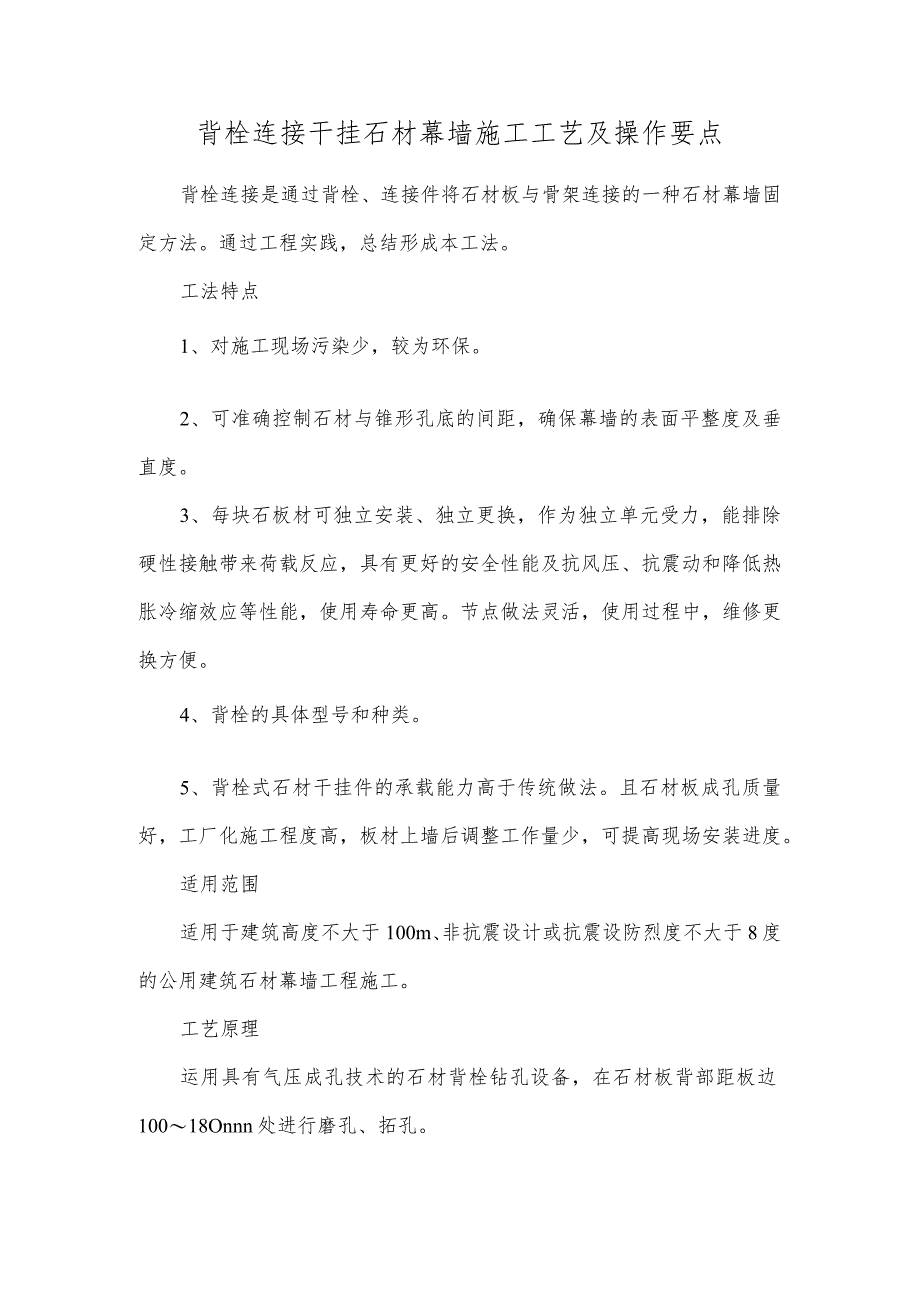 背栓连接干挂石材幕墙施工工艺及操作要点

背栓连接是通过背栓、连接件将石材板与骨架连接的一种石材幕墙固定方法。通过工程实践，总结形成本工法。

工法特点

1、对施工现场污染少，较为环保。

2、可准确控制石材与锥形孔底的间距，确保幕墙的表面平整度及垂直度。

3、每块石板材可独立安装、独立更换，作为独立单元受力，能排除硬性接触带来荷载反应，具有更好的安全性能及抗风压、抗震动和降低热胀冷缩效应等性能，使用寿命更高。节点做法灵活，使用过程中，维修更换方便。

4、背栓的具体型号和种类。

5、背栓式石材干挂件的承载能力高于传统做法。且石材板成孔质量好，工厂化施工程度高，板材上墙后调整工作量少，可提高现场安装进度。

适用范围

适用于建筑高度不大于100m、非抗震设计或抗震设防烈度不大于8度的公用建筑石材幕墙工程施工。

工艺原理

运用具有气压成孔技术的石材背栓钻孔设备，在石材板背部距板边100～18Onnn处进行磨孔、拓孔。